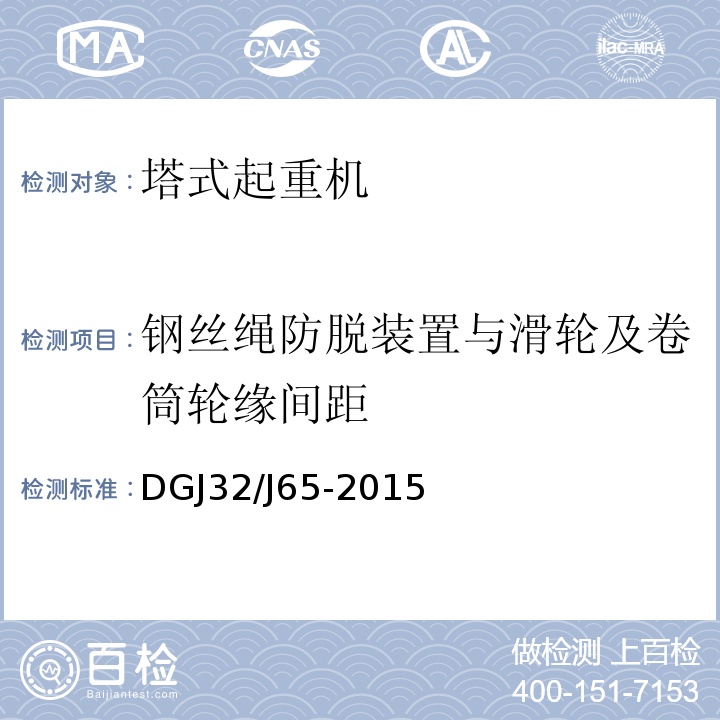 MA CNAS AL ilac-MRA

检测对象：塔式起重机

检测项目：钢丝绳防脱装置与滑轮及卷筒轮缘间距

检测标准：DGJ32/J65-2015

百检
Baijiantest.com

做检测 上百检
400-151-7153